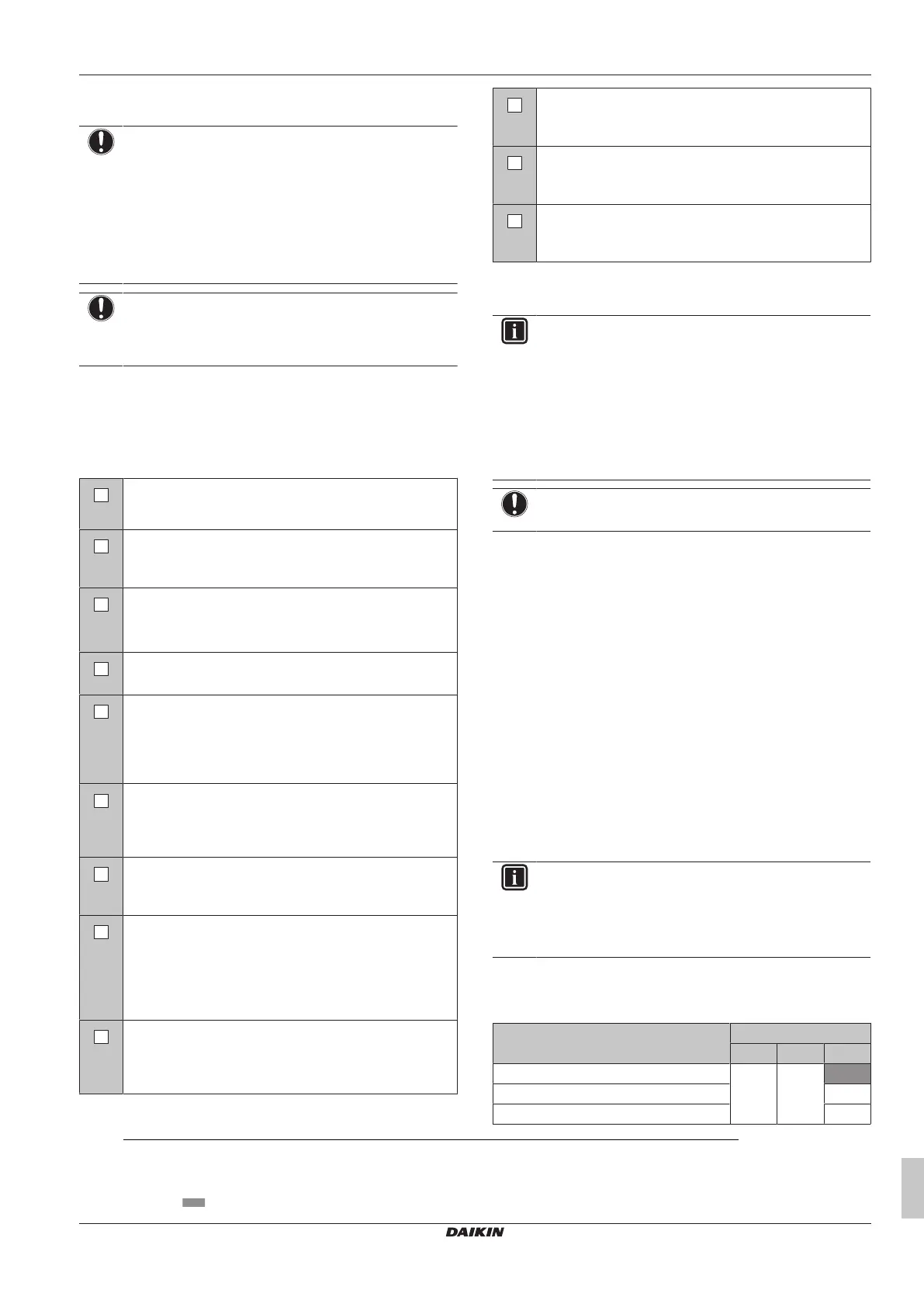 DAIKIN